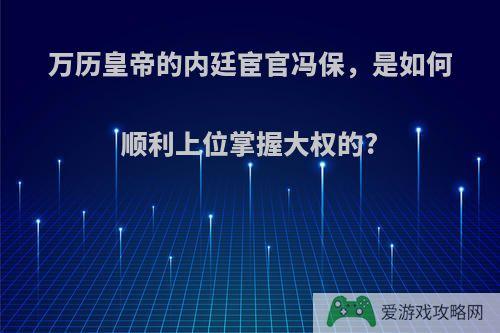 万历皇帝的内廷宦官冯保，是如何顺利上位掌握大权的？

爱游戏攻略网